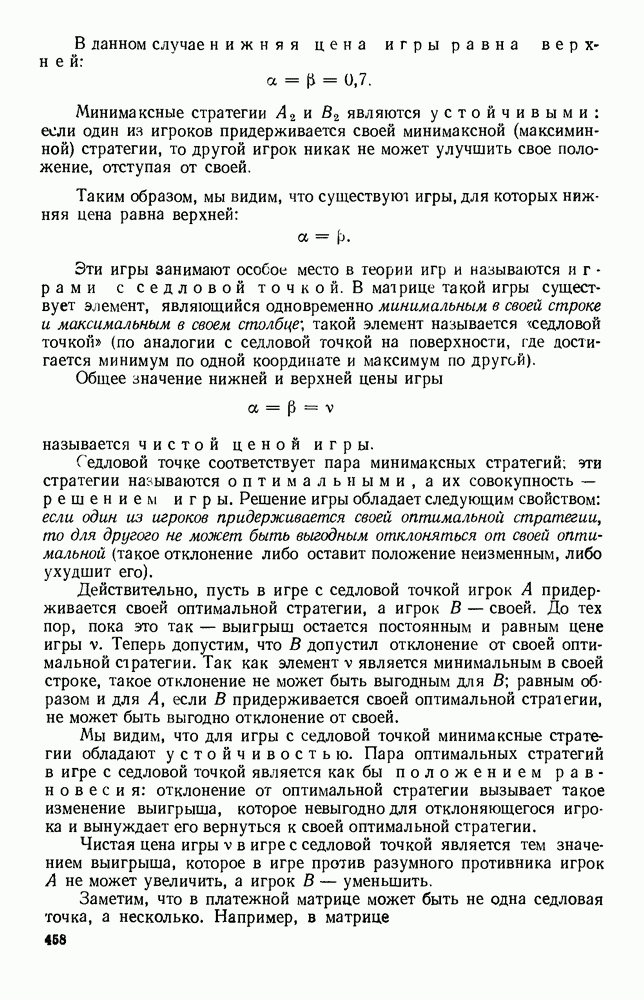 В данном случае нижняя цена игры равна верхней:

$\alpha = \beta = 0,7.$

Минимаксные стратегии $A_2$ и $B_2$ являются устойчивыми: если один из игроков придерживается своей минимаксной (максиминной) стратегии, то другой игрок никак не может улучшить свое положение, отступая от своей.

Таким образом, мы видим, что существуют игры, для которых нижняя цена равна верхней:

$\alpha = \beta.$

Эти игры занимают особое место в теории игр и называются играми с седловой точкой. В матрице такой игры существует элемент, являющийся одновременно минимальным в своей строке и максимальным в своем столбце; такой элемент называется «седловой точкой» (по аналогии с седловой точкой на поверхности, где достигается минимум по одной координате и максимум по другой).

Общее значение нижней и верхней цены игры

$\alpha = \beta = \nu$

называется чистой ценой игры.

Седловой точке соответствует пара минимаксных стратегий; эти стратегии называются оптимальными, а их совокупность — решением игры. Решение игры обладает следующим свойством: если один из игроков придерживается своей оптимальной стратегии, то для другого не может быть выгодным отклоняться от своей оптимальной (такое отклонение либо оставит положение неизменным, либо ухудшит его).

Действительно, пусть в игре с седловой точкой игрок $A$ придерживается своей оптимальной стратегии, а игрок $B$ — своей. До тех пор, пока это так — выигрыш остается постоянным и равным цене игры $\nu$. Теперь допустим, что $B$ допустил отклонение от своей оптимальной стратегии. Так как элемент $\nu$ является минимальным в своей строке, такое отклонение не может быть выгодным для $B$; равным образом и для $A$, если $B$ придерживается своей оптимальной стратегии, не может быть выгодно отклонение от своей.

Мы видим, что для игры с седловой точкой минимаксные стратегии обладают устойчивостью. Пара оптимальных стратегий в игре с седловой точкой является как бы положением равновесия: отклонение от оптимальной стратегии вызывает такое изменение выигрыша, которое невыгодно для отклоняющегося игрока и вынуждает его вернуться к своей оптимальной стратегии.

Чистая цена игры $\nu$ в игре с седловой точкой является тем значением выигрыша, которое в игре против разумного противника игрок $A$ не может увеличить, а игрок $B$ — уменьшить.

Заметим, что в платежной матрице может быть не одна седловая точка, а несколько. Например, в матрице

458